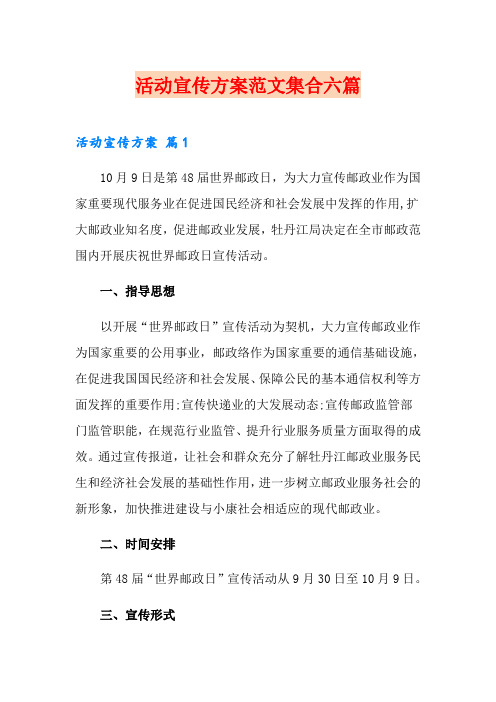 活动宣传方案范文集合六篇

活动宣传方案 篇1

10月9日是第48届世界邮政日，为大力宣传邮政业作为国家重要现代服务业在促进国民经济和社会发展中发挥的作用，扩大邮政业知名度，促进邮政业发展，牡丹江局决定在全市邮政范围内开展庆祝世界邮政日宣传活动。

一、指导思想

以开展“世界邮政日”宣传活动为契机，大力宣传邮政业作为国家重要的公用事业，邮政络作为国家重要的通信基础设施，在促进我国国民经济和社会发展、保障公民的基本通信权利等方面发挥的重要作用;宣传快递业的大发展动态;宣传邮政监管部门监管职能，在规范行业监管、提升行业服务质量方面取得的成效。通过宣传报道，让社会和群众充分了解牡丹江邮政业服务民生和经济社会发展的基础性作用，进一步树立邮政业服务社会的新形象，加快推进建设与小康社会相适应的现代邮政业。

二、时间安排

第48届“世界邮政日”宣传活动从9月30日至10月9日。

三、宣传形式